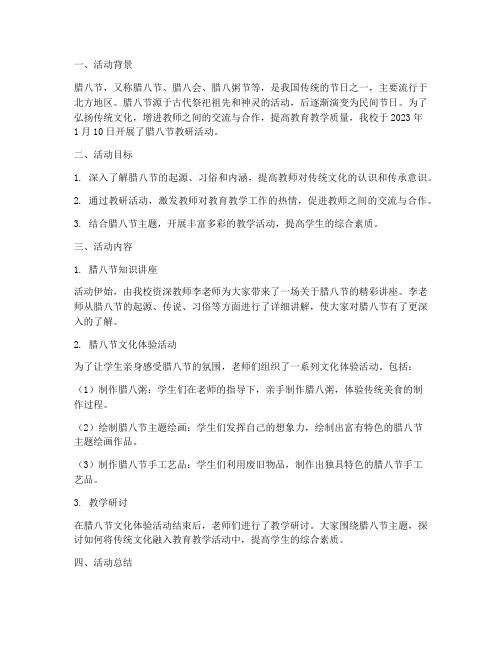 一、活动背景

腊八节，又称腊八节、腊八会、腊八粥节等，是我国传统的节日之一，主要流行于北方地区。腊八节源于古代祭祀祖先和神灵的活动，后逐渐演变为民间节日。为了弘扬传统文化，增进教师之间的交流与合作，提高教育教学质量，我校于2023年1月10日开展了腊八节教研活动。

二、活动目标

1. 深入了解腊八节的起源、习俗和内涵，提高教师对传统文化的认识和传承意识。

2. 通过教研活动，激发教师对教育教学工作的热情，促进教师之间的交流与合作。

3. 结合腊八节主题，开展丰富多彩的教学活动，提高学生的综合素质。

三、活动内容

1. 腊八节知识讲座

活动伊始，由我校资深教师李老师为大家带来了一场关于腊八节的精彩讲座。李老师从腊八节的起源、传说、习俗等方面进行了详细讲解，使大家对腊八节有了更深入的了解。

2. 腊八节文化体验活动

为了让学生亲身感受腊八节的氛围，老师们组织了一系列文化体验活动，包括：

（1）制作腊八粥：学生们在老师的指导下，亲手制作腊八粥，体验传统美食的制作过程。

（2）绘制腊八节主题绘画：学生们发挥自己的想象力，绘制出富有特色的腊八节主题绘画作品。

（3）制作腊八节手工艺品：学生们利用废旧物品，制作出独具特色的腊八节手工艺品。

3. 教学研讨

在腊八节文化体验活动结束后，老师们进行了教学研讨。大家围绕腊八节主题，探讨如何将传统文化融入教育教学活动中，提高学生的综合素质。

四、活动总结